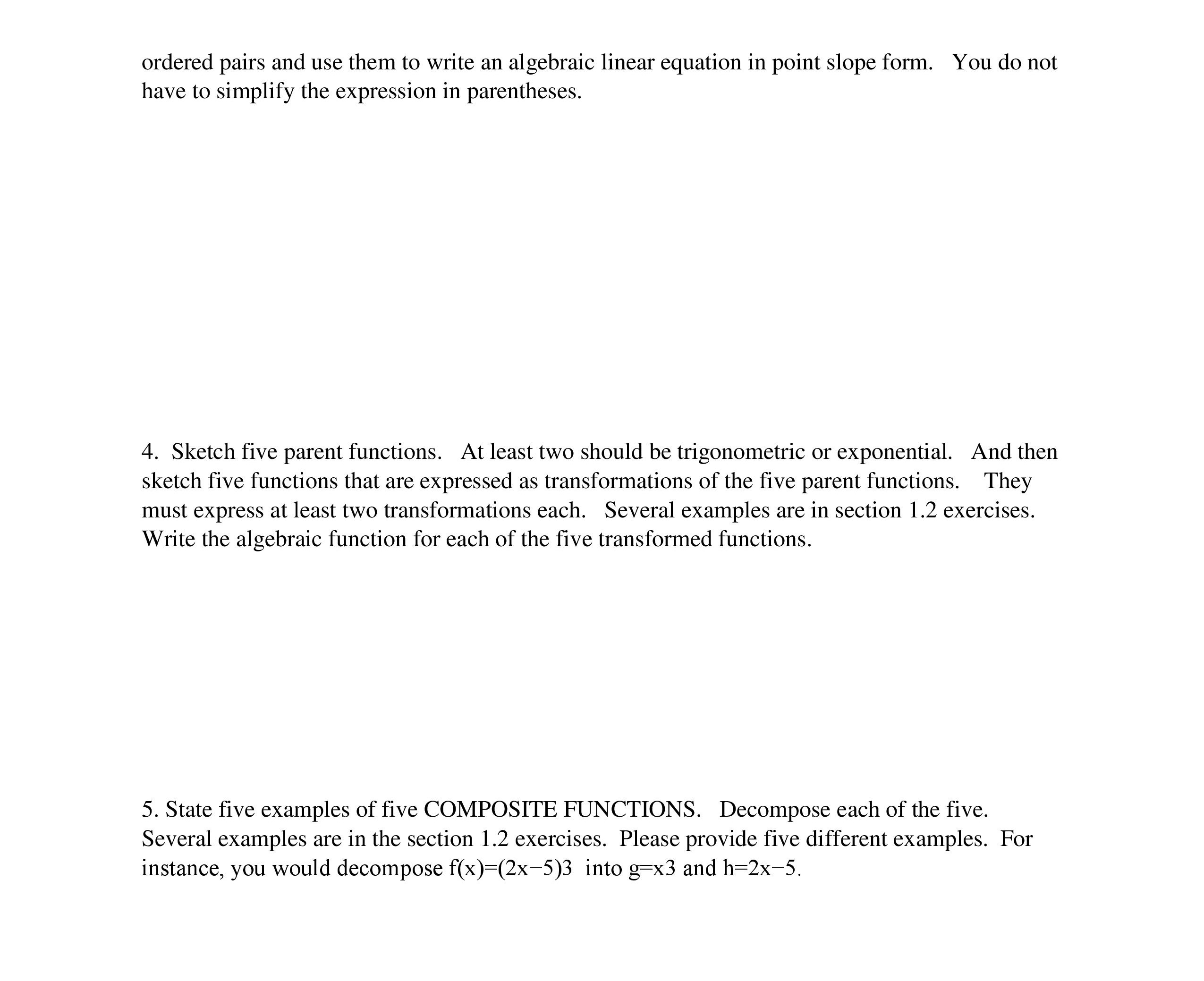 ordered pairs and use them to write an algebraic linear equation in point slope form. You do not have to simplify the expression in parentheses.

4. Sketch five parent functions. At least two should be trigonometric or exponential. And then sketch five functions that are expressed as transformations of the five parent functions. They must express at least two transformations each. Several examples are in section 1.2 exercises. Write the algebraic function for each of the five transformed functions.

5. State five examples of five COMPOSITE FUNCTIONS. Decompose each of the five. Several examples are in the section 1.2 exercises. Please provide five different examples. For instance, you would decompose $f(x)=(2x-5)3$ into $g=x3$ and $h=2x-5$.